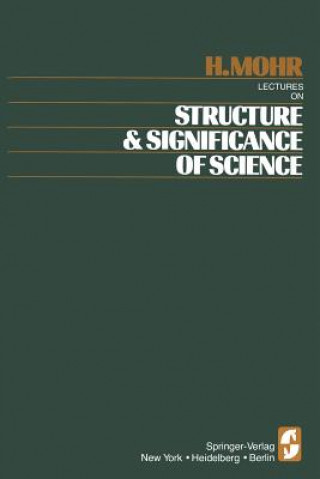 H. MOHR

LECTURES ON

STRUCTURE & SIGNIFICANCE OF SCIENCE

Springer-Verlag
New York • Heidelberg • Berlin